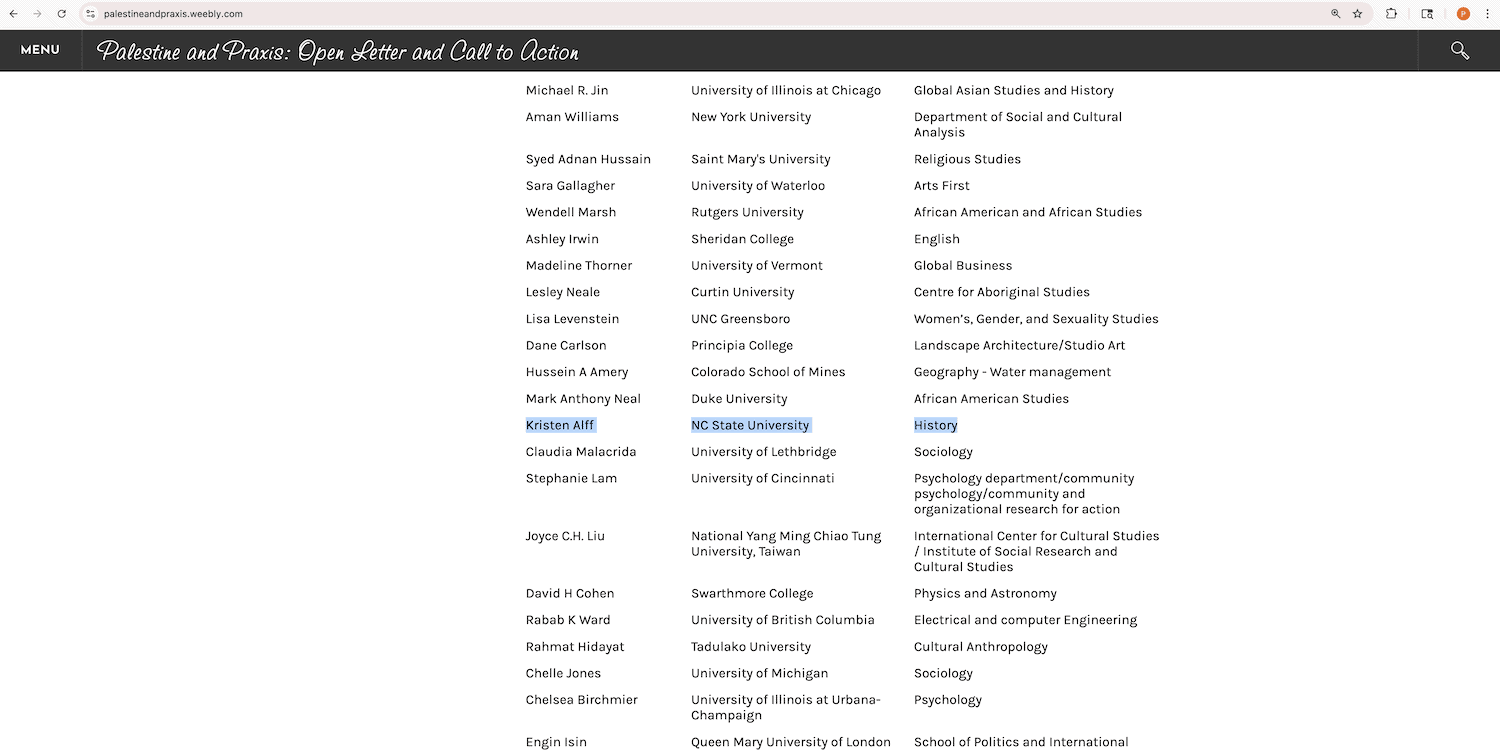 palestineandpraxis.weebly.com

MENU Palestine and Praxis: Open Letter and Call to Action

| | | |
|---|---|---|
| Michael R. Jin | University of Illinois at Chicago | Global Asian Studies and History |
| Aman Williams | New York University | Department of Social and Cultural Analysis |
| Syed Adnan Hussain | Saint Mary's University | Religious Studies |
| Sara Gallagher | University of Waterloo | Arts First |
| Wendell Marsh | Rutgers University | African American and African Studies |
| Ashley Irwin | Sheridan College | English |
| Madeline Thorner | University of Vermont | Global Business |
| Lesley Neale | Curtin University | Centre for Aboriginal Studies |
| Lisa Levenstein | UNC Greensboro | Women's, Gender, and Sexuality Studies |
| Dane Carlson | Principia College | Landscape Architecture/Studio Art |
| Hussein A Amery | Colorado School of Mines | Geography - Water management |
| Mark Anthony Neal | Duke University | African American Studies |
| Kristen Alff | NC State University | History |
| Claudia Malacrida | University of Lethbridge | Sociology |
| Stephanie Lam | University of Cincinnati | Psychology department/community psychology/community and organizational research for action |
| Joyce C.H. Liu | National Yang Ming Chiao Tung University, Taiwan | International Center for Cultural Studies / Institute of Social Research and Cultural Studies |
| David H Cohen | Swarthmore College | Physics and Astronomy |
| Rabab K Ward | University of British Columbia | Electrical and computer Engineering |
| Rahmat Hidayat | Tadulako University | Cultural Anthropology |
| Chelle Jones | University of Michigan | Sociology |
| Chelsea Birchmier | University of Illinois at Urbana-Champaign | Psychology |
| Engin Isin | Queen Mary University of London | School of Politics and International |